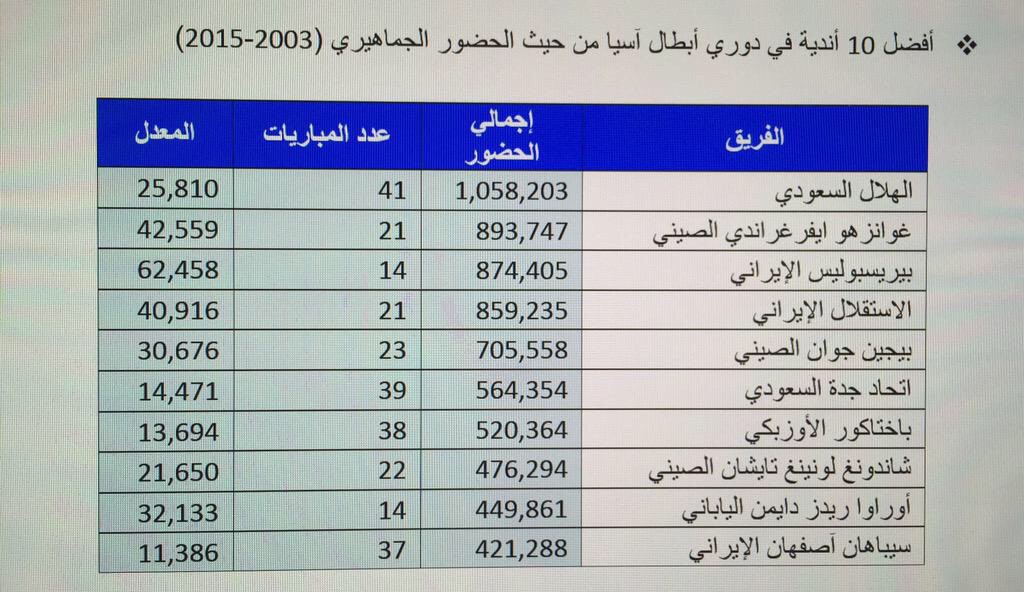 ❖ أفضل 10 أندية في دوري أبطال آسيا من حيث الحضور الجماهيري (2003-2015)

| الفريق | إجمالي الحضور | عدد المباريات | المعدل |
|---|---|---|---|
| الهلال السعودي | 1,058,203 | 41 | 25,810 |
| غوانزهو ايفرغراندي الصيني | 893,747 | 21 | 42,559 |
| بيريسبوليس الإيراني | 874,405 | 14 | 62,458 |
| الاستقلال الإيراني | 859,235 | 21 | 40,916 |
| بيجين جوان الصيني | 705,558 | 23 | 30,676 |
| اتحاد جدة السعودي | 564,354 | 39 | 14,471 |
| باختاكور الأوزبكي | 520,364 | 38 | 13,694 |
| شاندونغ لونينغ تايشان الصيني | 476,294 | 22 | 21,650 |
| أوراوا ريدز دايمن الياباني | 449,861 | 14 | 32,133 |
| سيباهان أصفهان الإيراني | 421,288 | 37 | 11,386 |